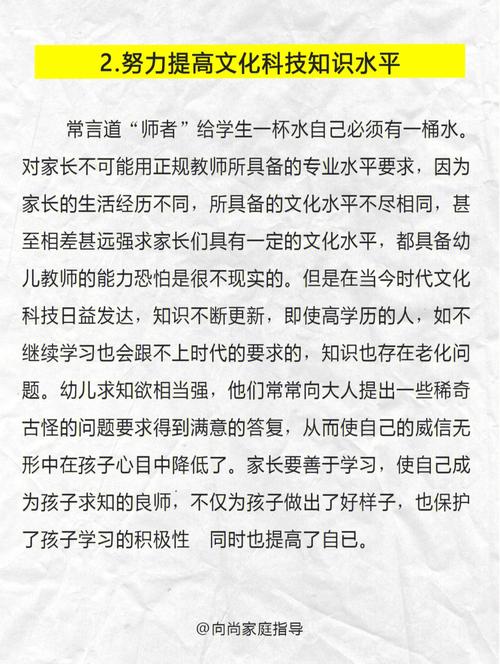 2.努力提高文化科技知识水平

常言道“师者”给学生一杯水自己必须有一桶水。对家长不可能用正规教师所具备的专业水平要求，因为家长的生活经历不同，所具备的文化水平不尽相同，甚至相差甚远强求家长们具有一定的文化水平，都具备幼儿教师的能力恐怕是很不现实的。但是在当今时代文化科技日益发达，知识不断更新，即使高学历的人，如不继续学习也会跟不上时代的要求的，知识也存在老化问题。幼儿求知欲相当强，他们常常向大人提出一些稀奇古怪的问题要求得到满意的答复，从而使自己的威信无形中在孩子心目中降低了。家长要善于学习，使自己成为孩子求知的良师，不仅为孩子做出了好样子，也保护了孩子学习的积极性　同时也提高了自已。

@向尚家庭指导